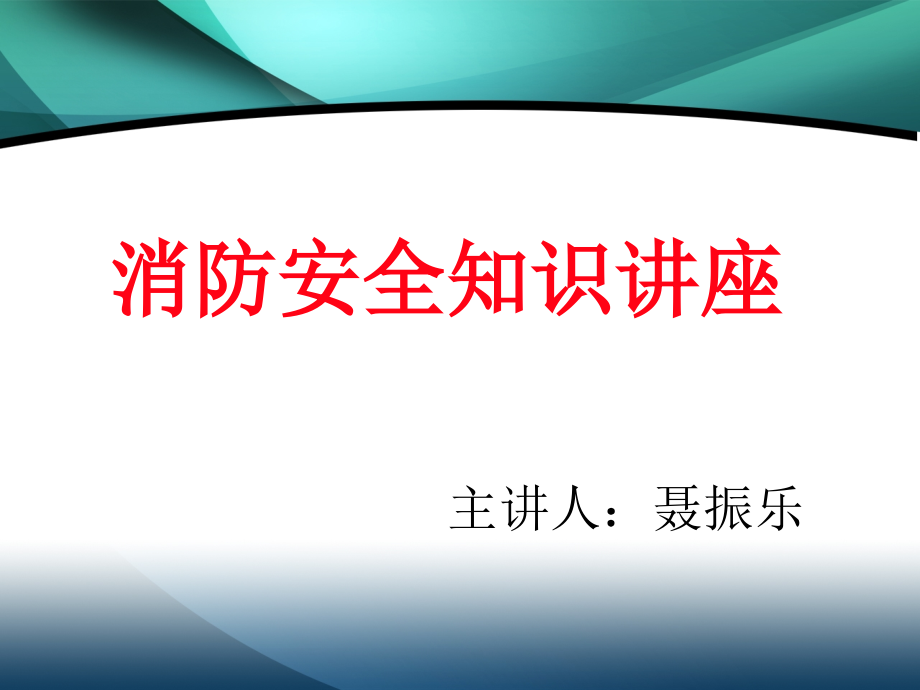 消防安全知识讲座

主讲人：聂振乐